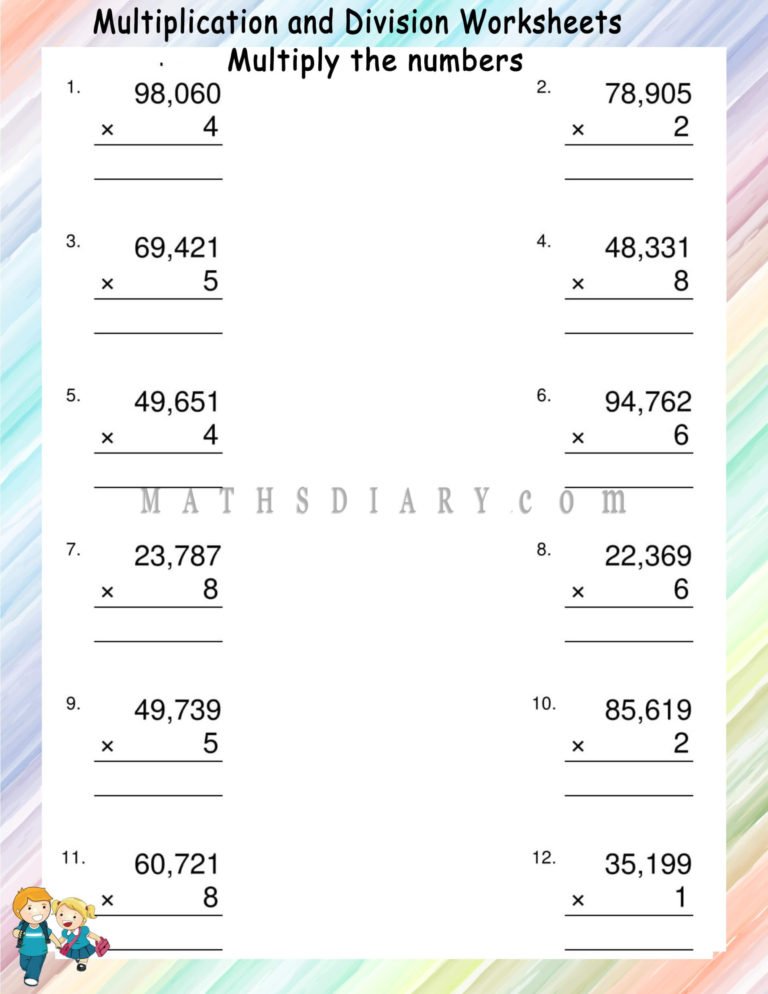 Multiplication and Division Worksheets
Multiply the numbers

1. 98,060
× 4

2. 78,905
× 2

3. 69,421
× 5

4. 48,331
× 8

5. 49,651
× 4

6. 94,762
× 6

MATHSDIARY.com

7. 23,787
× 8

8. 22,369
× 6

9. 49,739
× 5

10. 85,619
× 2

11. 60,721
× 8

12. 35,199
× 1